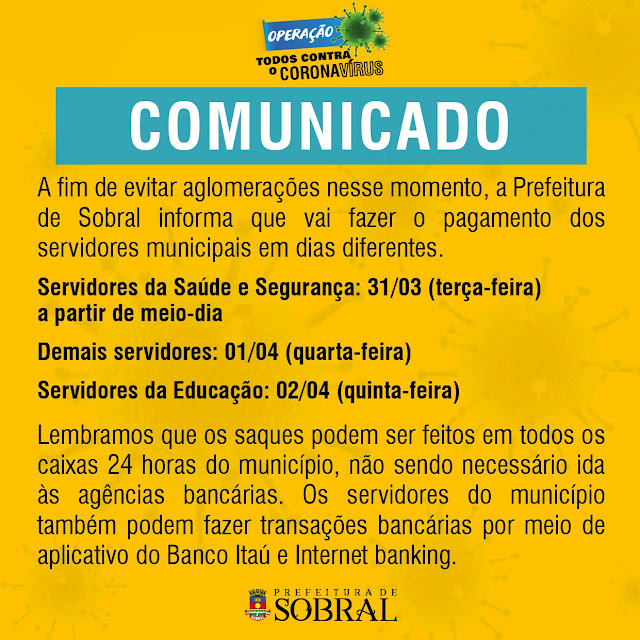 OPERAÇÃO
TODOS CONTRA
O CORONAVÍRUS

COMUNICADO

A fim de evitar aglomerações nesse momento, a Prefeitura de Sobral informa que vai fazer o pagamento dos servidores municipais em dias diferentes.

Servidores da Saúde e Segurança: 31/03 (terça-feira)
a partir de meio-dia

Demais servidores: 01/04 (quarta-feira)

Servidores da Educação: 02/04 (quinta-feira)

Lembramos que os saques podem ser feitos em todos os caixas 24 horas do município, não sendo necessário ida às agências bancárias. Os servidores do município também podem fazer transações bancárias por meio de aplicativo do Banco Itaú e Internet banking.

PREFEITURA DE
SOBRAL